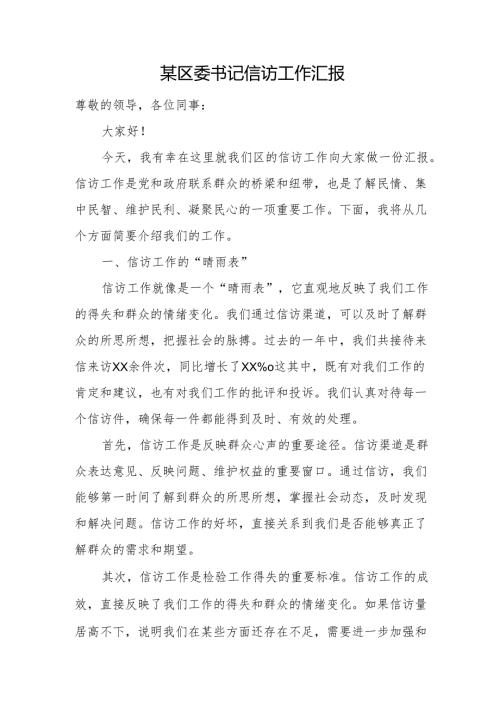 某区委书记信访工作汇报

尊敬的领导，各位同事：

大家好！

今天，我有幸在这里就我们区的信访工作向大家做一份汇报。信访工作是党和政府联系群众的桥梁和纽带，也是了解民情、集中民智、维护民利、凝聚民心的一项重要工作。下面，我将从几个方面简要介绍我们的工作。

一、信访工作的“晴雨表”

信访工作就像是一个“晴雨表”，它直观地反映了我们工作的得失和群众的情绪变化。我们通过信访渠道，可以及时了解群众的所思所想，把握社会的脉搏。过去的一年中，我们共接待来信来访XX余件次，同比增长了XX%o这其中，既有对我们工作的肯定和建议，也有对我们工作的批评和投诉。我们认真对待每一个信访件，确保每一件都能得到及时、有效的处理。

首先，信访工作是反映群众心声的重要途径。信访渠道是群众表达意见、反映问题、维护权益的重要窗口。通过信访，我们能够第一时间了解到群众的所思所想，掌握社会动态，及时发现和解决问题。信访工作的好坏，直接关系到我们是否能够真正了解群众的需求和期望。

其次，信访工作是检验工作得失的重要标准。信访工作的成效，直接反映了我们工作的得失和群众的情绪变化。如果信访量居高不下，说明我们在某些方面还存在不足，需要进一步加强和